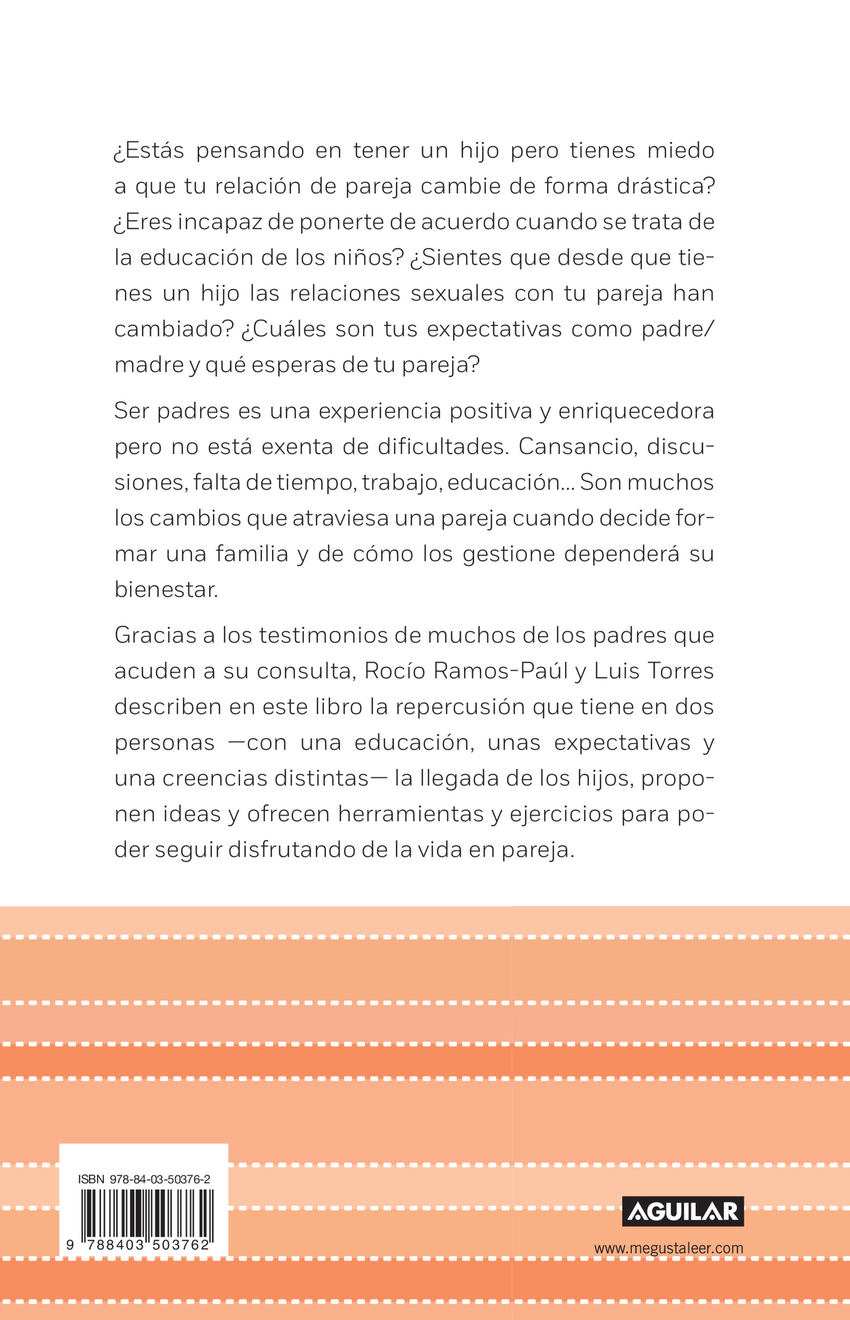 ¿Estás pensando en tener un hijo pero tienes miedo a que tu relación de pareja cambie de forma drástica? ¿Eres incapaz de ponerte de acuerdo cuando se trata de la educación de los niños? ¿Sientes que desde que tienes un hijo las relaciones sexuales con tu pareja han cambiado? ¿Cuáles son tus expectativas como padre/madre y qué esperas de tu pareja?

Ser padres es una experiencia positiva y enriquecedora pero no está exenta de dificultades. Cansancio, discusiones, falta de tiempo, trabajo, educación… Son muchos los cambios que atraviesa una pareja cuando decide formar una familia y de cómo los gestione dependerá su bienestar.

Gracias a los testimonios de muchos de los padres que acuden a su consulta, Rocío Ramos-Paúl y Luis Torres describen en este libro la repercusión que tiene en dos personas —con una educación, unas expectativas y una creencias distintas— la llegada de los hijos, proponen ideas y ofrecen herramientas y ejercicios para poder seguir disfrutando de la vida en pareja.

ISBN 978-84-03-50376-2

9 788403 503762

AGUILAR

www.megustaleer.com